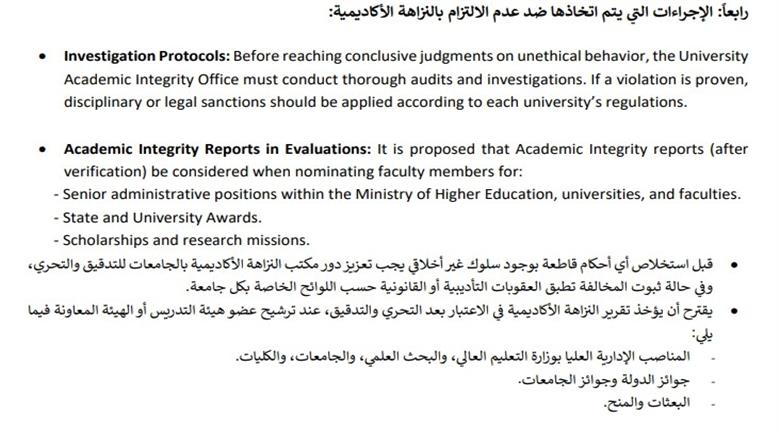 رابعاً: الإجراءات التي يتم اتخاذها ضد عدم الالتزام بالنزاهة الأكاديمية:

• Investigation Protocols: Before reaching conclusive judgments on unethical behavior, the University Academic Integrity Office must conduct thorough audits and investigations. If a violation is proven, disciplinary or legal sanctions should be applied according to each university's regulations.

• Academic Integrity Reports in Evaluations: It is proposed that Academic Integrity reports (after verification) be considered when nominating faculty members for:
- Senior administrative positions within the Ministry of Higher Education, universities, and faculties.
- State and University Awards.
- Scholarships and research missions.

• قبل استخلاص أي أحكام قاطعة بوجود سلوك غير أخلاقي يجب تعزيز دور مكتب النزاهة الأكاديمية بالجامعات للتدقيق والتحري، وفي حالة ثبوت المخالفة تطبق العقوبات التأديبية أو القانونية حسب اللوائح الخاصة بكل جامعة.
• يقترح أن يؤخذ تقرير النزاهة الأكاديمية في الاعتبار بعد التحري والتدقيق، عند ترشيح عضو هيئة التدريس أو الهيئة المعاونة فيما يلي:
- المناصب الإدارية العليا بوزارة التعليم العالي، والبحث العلمي، والجامعات، والكليات.
- جوائز الدولة وجوائز الجامعات.
- البعثات والمنح.